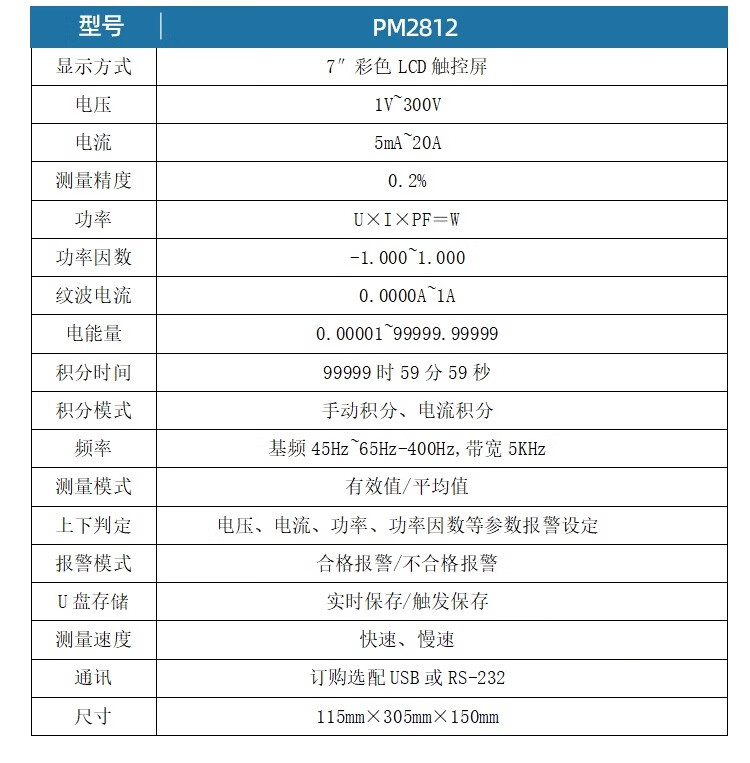 | 型号 | PM2812 |
|---|---|
| 显示方式 | 7″ 彩色 LCD 触控屏 |
| 电压 | 1V~300V |
| 电流 | 5mA~20A |
| 测量精度 | 0.2% |
| 功率 | U×I×PF=W |
| 功率因数 | -1.000~1.000 |
| 纹波电流 | 0.0000A~1A |
| 电能量 | 0.00001~99999.99999 |
| 积分时间 | 99999 时 59 分 59 秒 |
| 积分模式 | 手动积分、电流积分 |
| 频率 | 基频 45Hz~65Hz-400Hz,带宽 5KHz |
| 测量模式 | 有效值/平均值 |
| 上下判定 | 电压、电流、功率、功率因数等参数报警设定 |
| 报警模式 | 合格报警/不合格报警 |
| U 盘存储 | 实时保存/触发保存 |
| 测量速度 | 快速、慢速 |
| 通讯 | 订购选配 USB 或 RS-232 |
| 尺寸 | 115mm×305mm×150mm |